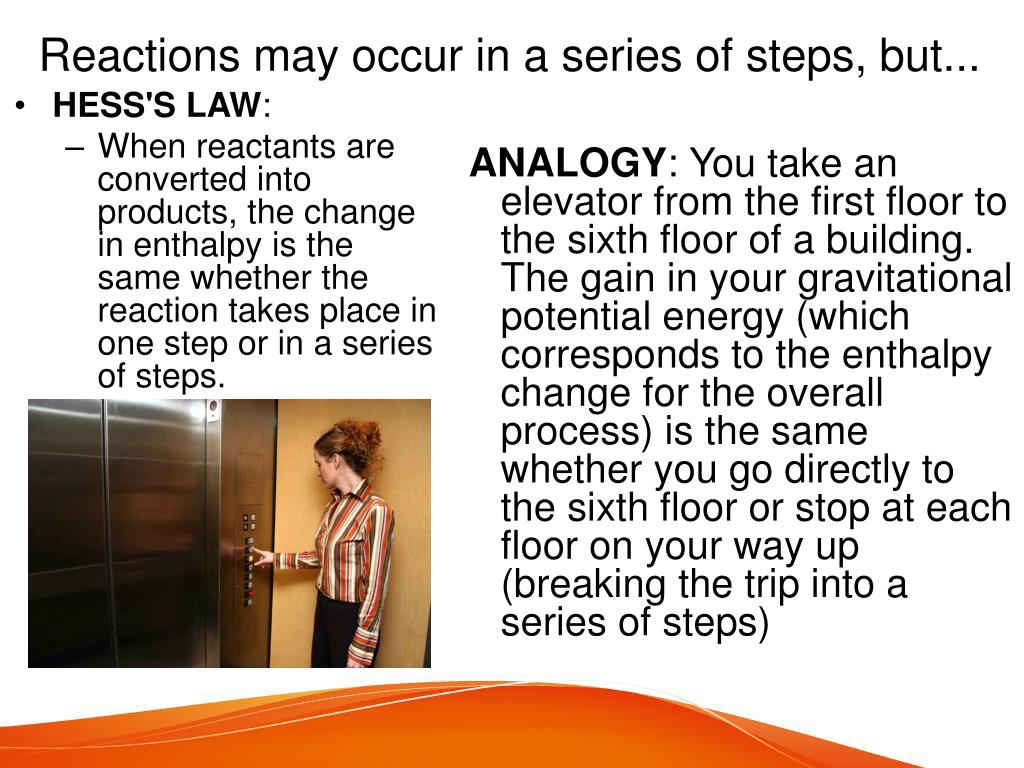 Reactions may occur in a series of steps, but...

• HESS'S LAW:
– When reactants are converted into products, the change in enthalpy is the same whether the reaction takes place in one step or in a series of steps.

ANALOGY: You take an elevator from the first floor to the sixth floor of a building. The gain in your gravitational potential energy (which corresponds to the enthalpy change for the overall process) is the same whether you go directly to the sixth floor or stop at each floor on your way up (breaking the trip into a series of steps)